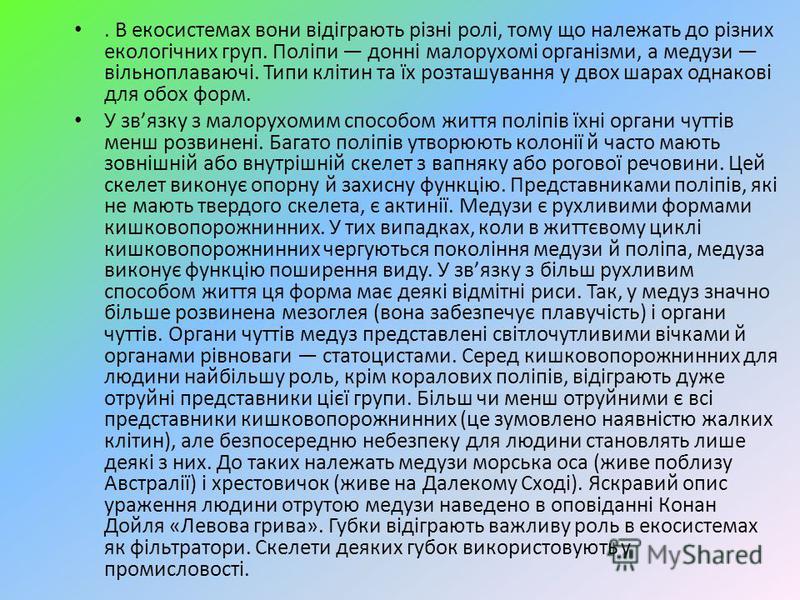 • . В екосистемах вони відіграють різні ролі, тому що належать до різних екологічних груп. Поліпи — донні малорухомі організми, а медузи — вільноплаваючі. Типи клітин та їх розташування у двох шарах однакові для обох форм.

• У зв’язку з малорухомим способом життя поліпів їхні органи чуттів менш розвинені. Багато поліпів утворюють колонії й часто мають зовнішній або внутрішній скелет з вапняку або рогової речовини. Цей скелет виконує опорну й захисну функцію. Представниками поліпів, які не мають твердого скелета, є актинії. Медузи є рухливими формами кишковопорожнинних. У тих випадках, коли в життєвому циклі кишковопорожнинних чергуються покоління медузи й поліпа, медуза виконує функцію поширення виду. У зв’язку з більш рухливим способом життя ця форма має деякі відмітні риси. Так, у медуз значно більше розвинена мезоглея (вона забезпечує плавучість) і органи чуттів. Органи чуттів медуз представлені світлочутливими вічками й органами рівноваги — статоцистами. Серед кишковопорожнинних для людини найбільшу роль, крім коралових поліпів, відіграють дуже отруйні представники цієї групи. Більш чи менш отруйними є всі представники кишковопорожнинних (це зумовлено наявністю жалких клітин), але безпосередню небезпеку для людини становлять лише деякі з них. До таких належать медузи морська оса (живе поблизу Австралії) і хрестовичок (живе на Далекому Сході). Яскравий опис ураження людини отрутою медузи наведено в оповіданні Конан Дойля «Левова грива». Губки відіграють важливу роль в екосистемах як фільтратори. Скелети деяких губок використовують у промисловості.

MyShared